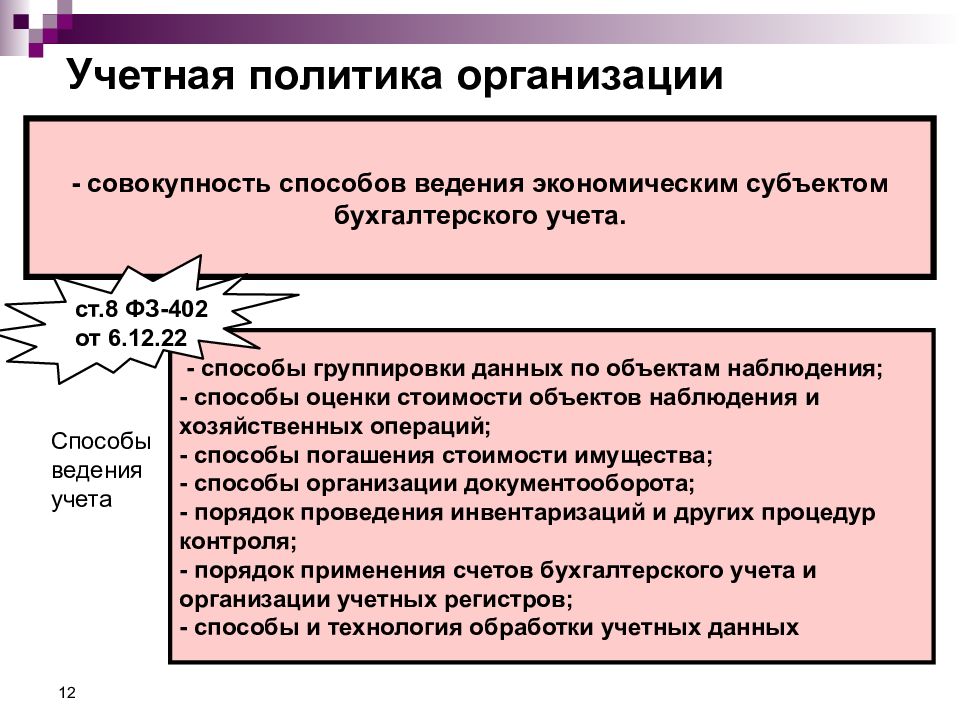 Учетная политика организации

- совокупность способов ведения экономическим субъектом бухгалтерского учета.

ст.8 ФЗ-402 от 6.12.22

Способы ведения учета

- способы группировки данных по объектам наблюдения;
- способы оценки стоимости объектов наблюдения и хозяйственных операций;
- способы погашения стоимости имущества;
- способы организации документооборота;
- порядок проведения инвентаризаций и других процедур контроля;
- порядок применения счетов бухгалтерского учета и организации учетных регистров;
- способы и технология обработки учетных данных

12